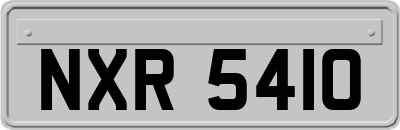 NXR 5410